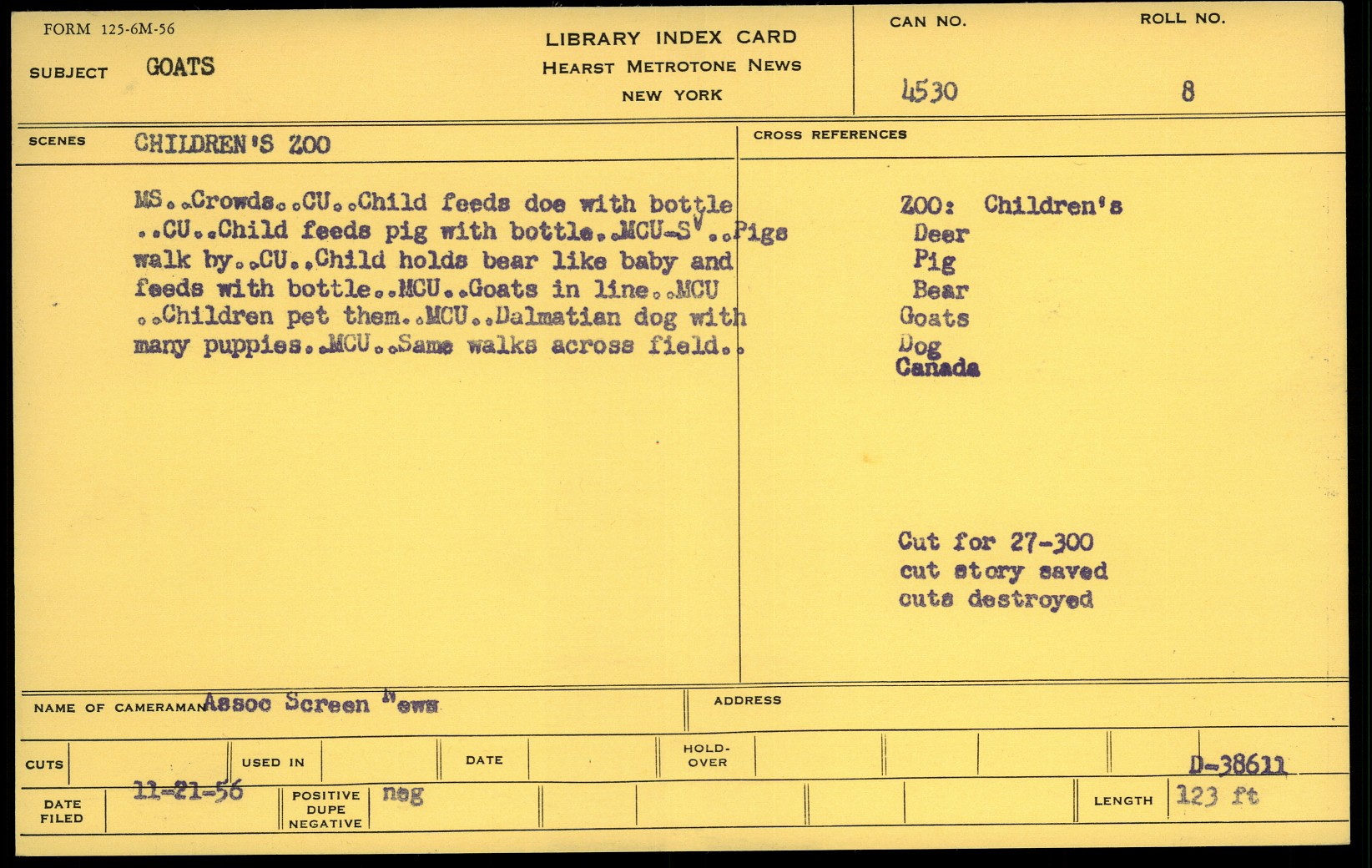 FORM 125-6M-56

SUBJECT GOATS

LIBRARY INDEX CARD
HEARST METROTONE NEWS
NEW YORK

CAN NO.
4530

ROLL NO.
8

SCENES CHILDREN'S ZOO

MS..Crowds..CU..Child feeds doe with bottle ..CU..Child feeds pig with bottle..MCU-SV..Pigs walk by..CU..Child holds bear like baby and feeds with bottle..MCU..Goats in line..MCU ..Children pet them..MCU..Dalmatian dog with many puppies..MCU..Same walks across field..

CROSS REFERENCES

ZOO: Children's
Deer
Pig
Bear
Goats
Dog
Canada

Cut for 27-300
cut story saved
cuts destroyed

NAME OF CAMERAMAN Assoc Screen News

ADDRESS

CUTS

USED IN

DATE

HOLD-OVER

D-38611

DATE FILED 11-21-56

POSITIVE DUPE NEGATIVE neg

LENGTH 123 ft